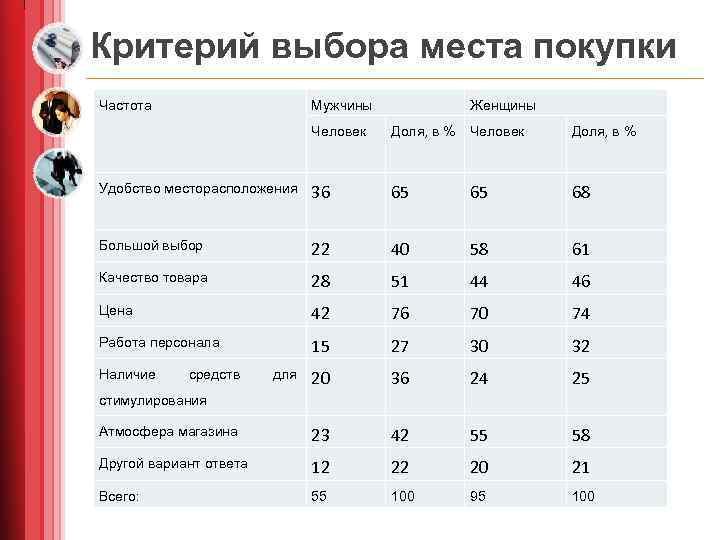 Критерий выбора места покупки

| Частота | Мужчины | | Женщины | |
|---|---|---|---|---|
| | Человек | Доля, в % | Человек | Доля, в % |
| Удобство месторасположения | 36 | 65 | 65 | 68 |
| Большой выбор | 22 | 40 | 58 | 61 |
| Качество товара | 28 | 51 | 44 | 46 |
| Цена | 42 | 76 | 70 | 74 |
| Работа персонала | 15 | 27 | 30 | 32 |
| Наличие средств для стимулирования | 20 | 36 | 24 | 25 |
| Атмосфера магазина | 23 | 42 | 55 | 58 |
| Другой вариант ответа | 12 | 22 | 20 | 21 |
| Всего: | 55 | 100 | 95 | 100 |